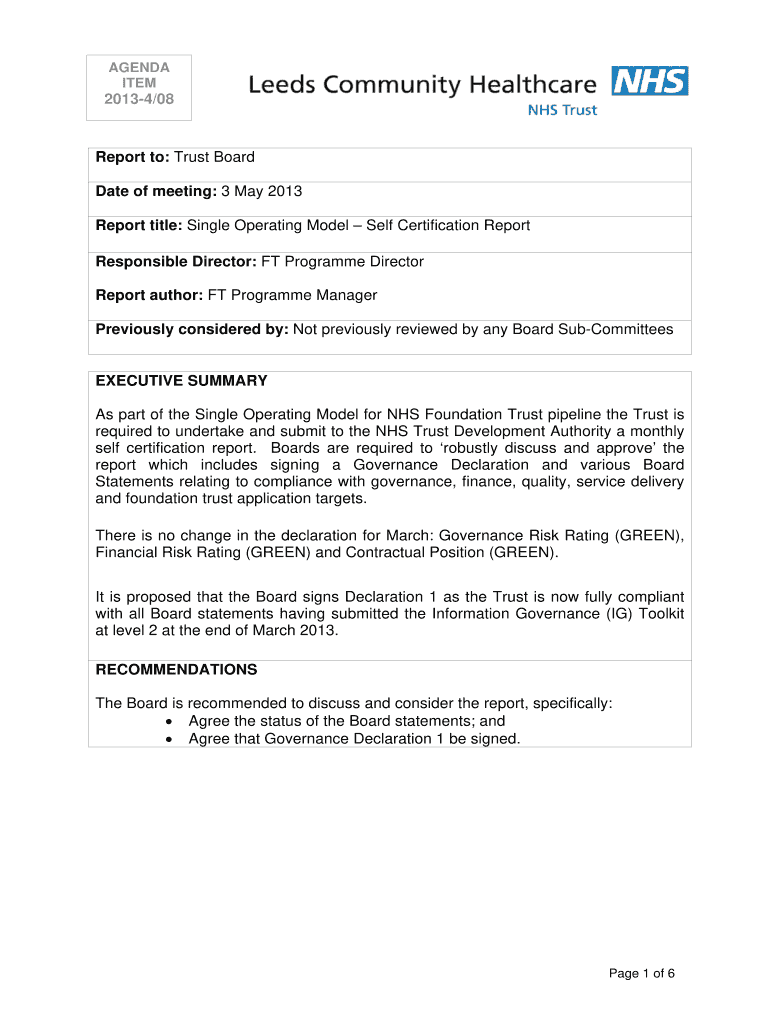 AGENDA ITEM 2013-4/08

Leeds Community Healthcare NHS
NHS Trust

Report to: Trust Board

Date of meeting: 3 May 2013

Report title: Single Operating Model – Self Certification Report

Responsible Director: FT Programme Director

Report author: FT Programme Manager

Previously considered by: Not previously reviewed by any Board Sub-Committees

EXECUTIVE SUMMARY

As part of the Single Operating Model for NHS Foundation Trust pipeline the Trust is required to undertake and submit to the NHS Trust Development Authority a monthly self certification report. Boards are required to 'robustly discuss and approve' the report which includes signing a Governance Declaration and various Board Statements relating to compliance with governance, finance, quality, service delivery and foundation trust application targets.

There is no change in the declaration for March: Governance Risk Rating (GREEN), Financial Risk Rating (GREEN) and Contractual Position (GREEN).

It is proposed that the Board signs Declaration 1 as the Trust is now fully compliant with all Board statements having submitted the Information Governance (IG) Toolkit at level 2 at the end of March 2013.

RECOMMENDATIONS

The Board is recommended to discuss and consider the report, specifically:
• Agree the status of the Board statements; and
• Agree that Governance Declaration 1 be signed.

Page 1 of 6